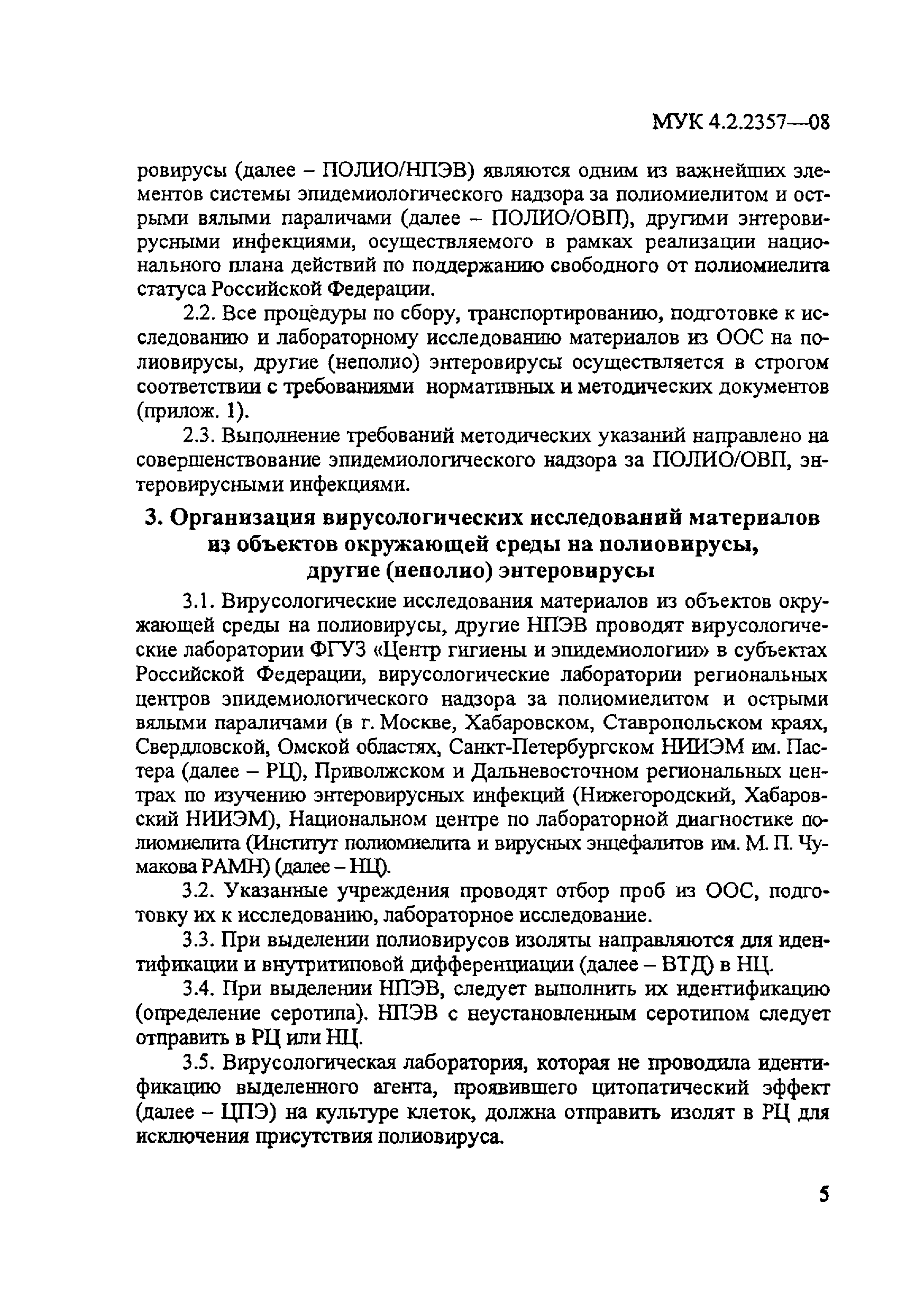 МУК 4.2.2357—08

ровирусы (далее – ПОЛИО/НПЭВ) являются одним из важнейших элементов системы эпидемиологического надзора за полиомиелитом и острыми вялыми параличами (далее – ПОЛИО/ОВП), другими энтеровирусными инфекциями, осуществляемого в рамках реализации национального плана действий по поддержанию свободного от полиомиелита статуса Российской Федерации.

2.2. Все процедуры по сбору, транспортированию, подготовке к исследованию и лабораторному исследованию материалов из ООС на полиовирусы, другие (неполио) энтеровирусы осуществляется в строгом соответствии с требованиями нормативных и методических документов (прилож. 1).

2.3. Выполнение требований методических указаний направлено на совершенствование эпидемиологического надзора за ПОЛИО/ОВП, энтеровирусными инфекциями.

3. Организация вирусологических исследований материалов из объектов окружающей среды на полиовирусы, другие (неполио) энтеровирусы

3.1. Вирусологические исследования материалов из объектов окружающей среды на полиовирусы, другие НПЭВ проводят вирусологические лаборатории ФГУЗ «Центр гигиены и эпидемиологии» в субъектах Российской Федерации, вирусологические лаборатории региональных центров эпидемиологического надзора за полиомиелитом и острыми вялыми параличами (в г. Москве, Хабаровском, Ставропольском краях, Свердловской, Омской областях, Санкт-Петербургском НИИЭМ им. Пастера (далее – РЦ), Приволжском и Дальневосточном региональных центрах по изучению энтеровирусных инфекций (Нижегородский, Хабаровский НИИЭМ), Национальном центре по лабораторной диагностике полиомиелита (Институт полиомиелита и вирусных энцефалитов им. М. П. Чумакова РАМН) (далее – НЦ).

3.2. Указанные учреждения проводят отбор проб из ООС, подготовку их к исследованию, лабораторное исследование.

3.3. При выделении полиовирусов изоляты направляются для идентификации и внутритиповой дифференциации (далее – ВТД) в НЦ.

3.4. При выделении НПЭВ, следует выполнить их идентификацию (определение серотипа). НПЭВ с неустановленным серотипом следует отправить в РЦ или НЦ.

3.5. Вирусологическая лаборатория, которая не проводила идентификацию выделенного агента, проявившего цитопатический эффект (далее – ЦПЭ) на культуре клеток, должна отправить изолят в РЦ для исключения присутствия полиовируса.

5